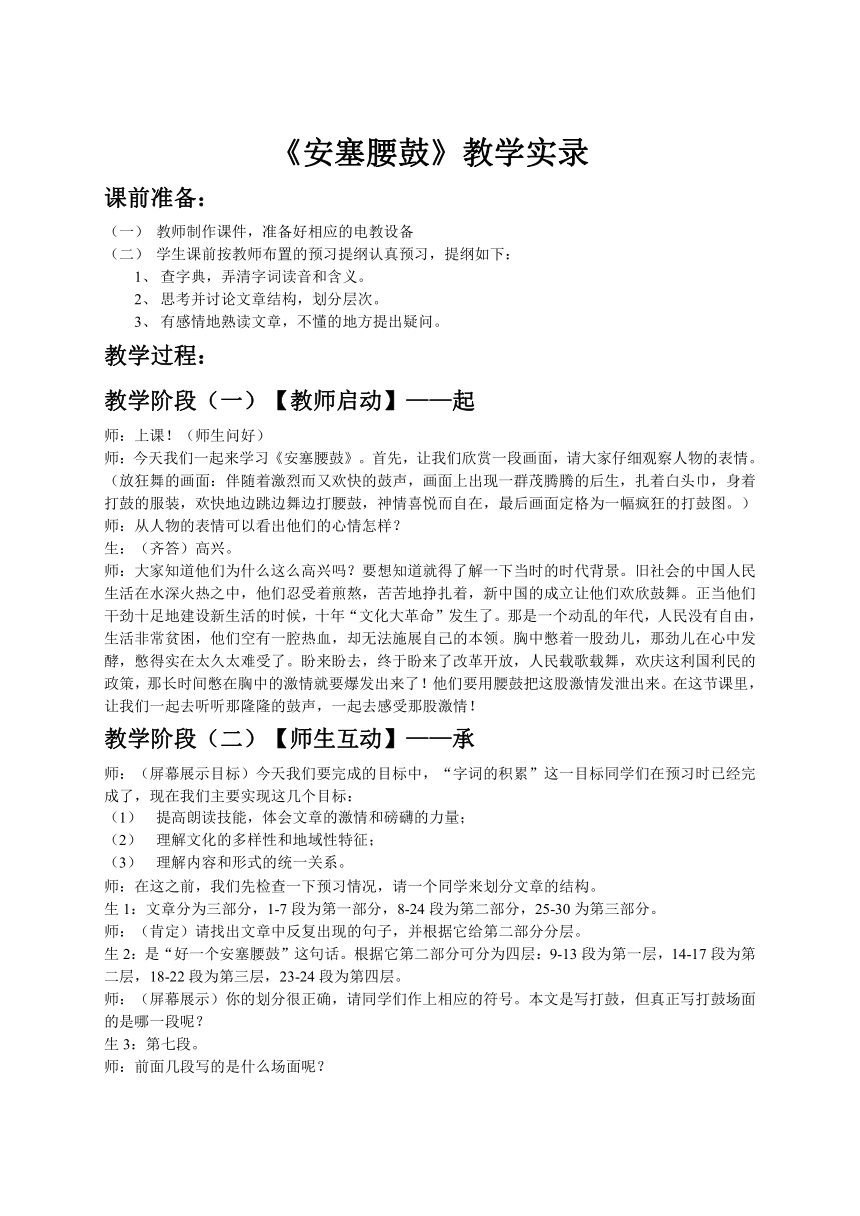 《安塞腰鼓》教学实录

课前准备：

（一） 教师制作课件，准备好相应的电教设备
（二） 学生课前按教师布置的预习提纲认真预习，提纲如下：
1、 查字典，弄清字词读音和含义。
2、 思考并讨论文章结构，划分层次。
3、 有感情地熟读文章，不懂的地方提出疑问。

教学过程：

教学阶段（一）【教师启动】——起

师：上课！（师生问好）
师：今天我们一起来学习《安塞腰鼓》。首先，让我们欣赏一段画面，请大家仔细观察人物的表情。（放狂舞的画面：伴随着激烈而又欢快的鼓声，画面上出现一群茂腾腾的后生，扎着白头巾，身着打鼓的服装，欢快地边跳边舞边打腰鼓，神情喜悦而自在，最后画面定格为一幅疯狂的打鼓图。）
师：从人物的表情可以看出他们的心情怎样？
生：（齐答）高兴。
师：大家知道他们为什么这么高兴吗？要想知道就得了解一下当时的时代背景。旧社会的中国人民生活在水深火热之中，他们忍受着煎熬，苦苦地挣扎着，新中国的成立让他们欢欣鼓舞。正当他们干劲十足地建设新生活的时候，十年“文化大革命”发生了。那是一个动乱的年代，人民没有自由，生活非常贫困，他们空有一腔热血，却无法施展自己的本领。胸中憋着一股劲儿，那劲儿在心中发酵，憋得实在太久太难受了。盼来盼去，终于盼来了改革开放，人民载歌载舞，欢庆这利国利民的政策，那长时间憋在胸中的激情就要爆发出来了！他们要用腰鼓把这股激情发泄出来。在这节课里，让我们一起去听听那隆隆的鼓声，一起去感受那股激情！

教学阶段（二）【师生互动】——承

师：（屏幕展示目标）今天我们要完成的目标中，“字词的积累”这一目标同学们在预习时已经完成了，现在我们主要实现这几个目标：
（1） 提高朗读技能，体会文章的激情和磅礴的力量；
（2） 理解文化的多样性和地域性特征；
（3） 理解内容和形式的统一关系。
师：在这之前，我们先检查一下预习情况，请一个同学来划分文章的结构。
生 1：文章分为三部分，1-7 段为第一部分，8-24 段为第二部分，25-30 为第三部分。
师：（肯定）请找出文章中反复出现的句子，并根据它给第二部分分层。
生 2：是“好一个安塞腰鼓”这句话。根据它第二部分可分为四层：9-13 段为第一层，14-17 段为第二层，18-22 段为第三层，23-24 段为第四层。
师：（屏幕展示）你的划分很正确，请同学们作上相应的符号。本文是写打鼓，但真正写打鼓场面的是哪一段呢？
生 3：第七段。
师：前面几段写的是什么场面呢？